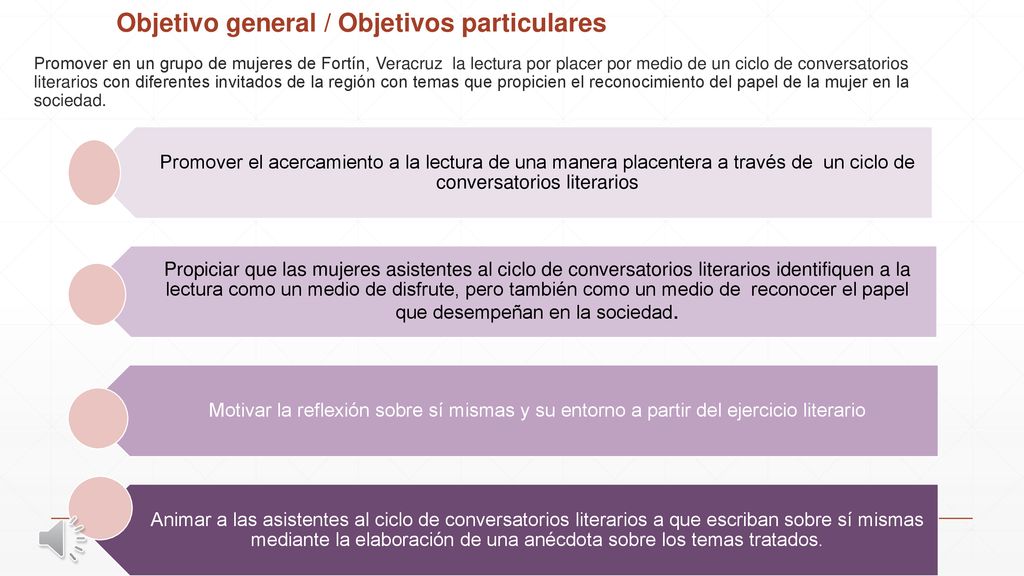 Objetivo general / Objetivos particulares

Promover en un grupo de mujeres de Fortín, Veracruz la lectura por placer por medio de un ciclo de conversatorios literarios con diferentes invitados de la región con temas que propicien el reconocimiento del papel de la mujer en la sociedad.

Promover el acercamiento a la lectura de una manera placentera a través de un ciclo de conversatorios literarios

Propiciar que las mujeres asistentes al ciclo de conversatorios literarios identifiquen a la lectura como un medio de disfrute, pero también como un medio de reconocer el papel que desempeñan en la sociedad.

Motivar la reflexión sobre sí mismas y su entorno a partir del ejercicio literario

Animar a las asistentes al ciclo de conversatorios literarios a que escriban sobre sí mismas mediante la elaboración de una anécdota sobre los temas tratados.